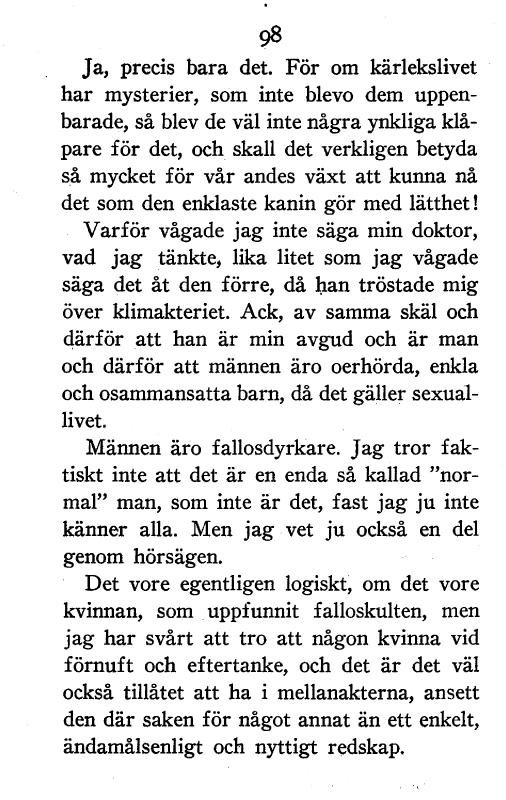 98

Ja, precis bara det. För om kärlekslivet har mysterier, som inte blevo dem uppenbarade, så blev de väl inte några ynkliga klåpare för det, och skall det verkligen betyda så mycket för vår andes växt att kunna nå det som den enklaste kanin gör med lätthet!

Varför vågade jag inte säga min doktor, vad jag tänkte, lika litet som jag vågade säga det åt den förre, då han tröstade mig över klimakteriet. Ack, av samma skäl och därför att han är min avgud och är man och därför att männen äro oerhörda, enkla och osammansatta barn, då det gäller sexuallivet.

Männen äro fallosdyrkare. Jag tror faktiskt inte att det är en enda så kallad "normal" man, som inte är det, fast jag ju inte känner alla. Men jag vet ju också en del genom hörsägen.

Det vore egentligen logiskt, om det vore kvinnan, som uppfunnit falloskulten, men jag har svårt att tro att någon kvinna vid förnuft och eftertanke, och det är det väl också tillåtet att ha i mellanakterna, ansett den där saken för något annat än ett enkelt, ändamålsenligt och nyttigt redskap.